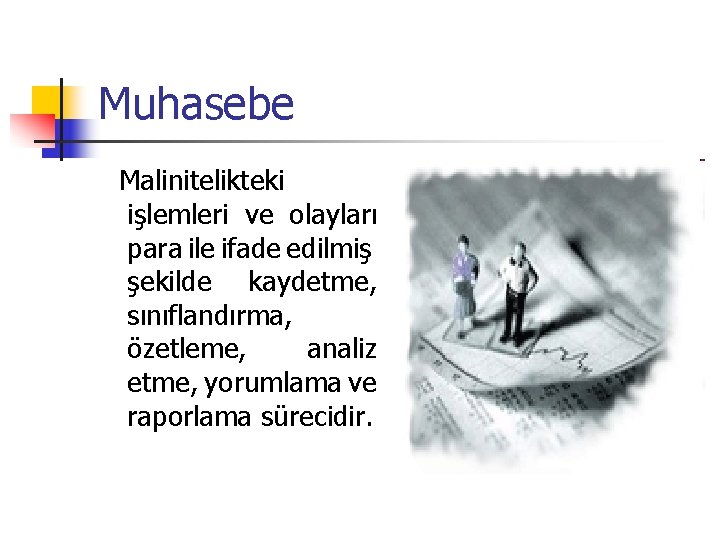 Muhasebe

Malinitelikteki işlemleri ve olayları para ile ifade edilmiş şekilde kaydetme, sınıflandırma, özetleme, analiz etme, yorumlama ve raporlama sürecidir.